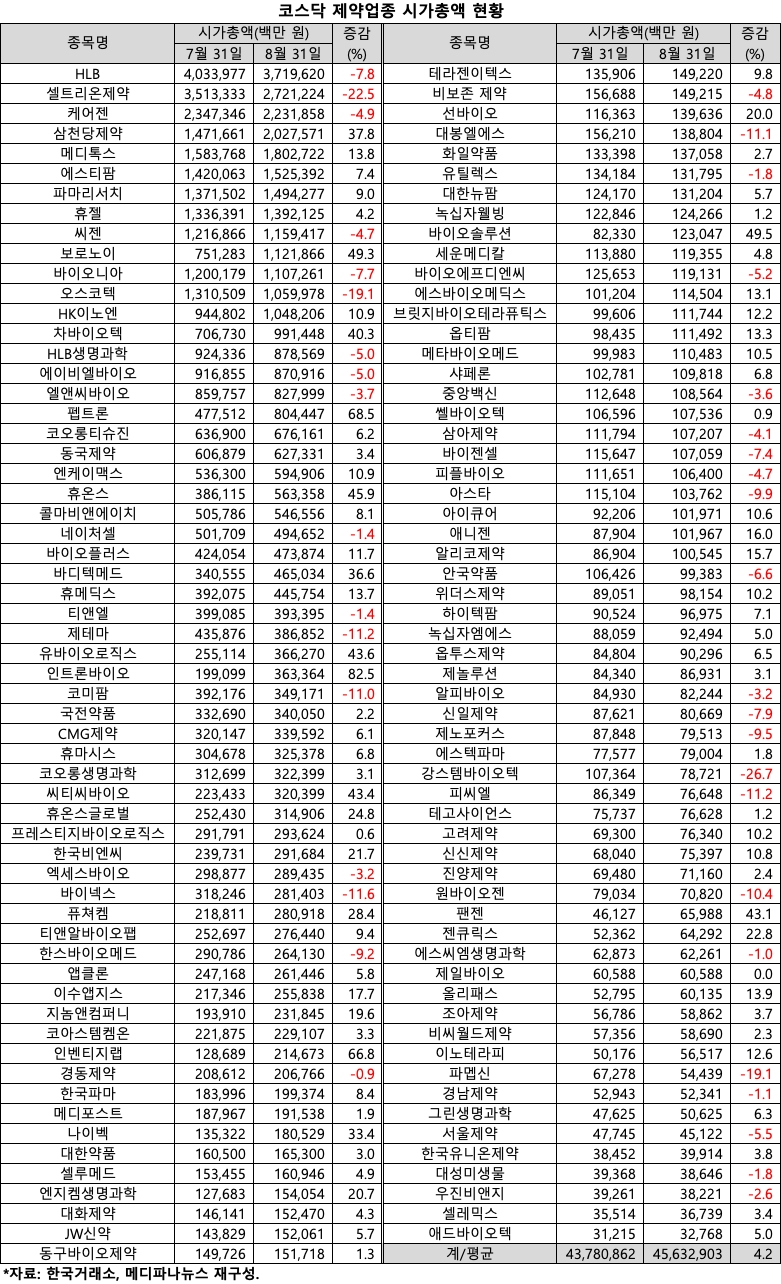 코스닥 제약업종 시가총액 현황

| 종목명 | 시가총액(백만 원) 7월 31일 | 시가총액(백만 원) 8월 31일 | 증감 (%) |
|---|---|---|---|
| HLB | 4,033,977 | 3,719,620 | -7.8 |
| 셀트리온제약 | 3,513,333 | 2,721,224 | -22.5 |
| 케어젠 | 2,347,346 | 2,231,858 | -4.9 |
| 삼천당제약 | 1,471,661 | 2,027,571 | 37.8 |
| 메디톡스 | 1,583,768 | 1,802,722 | 13.8 |
| 에스티팜 | 1,420,063 | 1,525,392 | 7.4 |
| 파마리서치 | 1,371,502 | 1,494,277 | 9.0 |
| 휴젤 | 1,336,391 | 1,392,125 | 4.2 |
| 씨젠 | 1,216,866 | 1,159,417 | -4.7 |
| 보로노이 | 751,283 | 1,121,866 | 49.3 |
| 바이오니아 | 1,200,179 | 1,107,261 | -7.7 |
| 오스코텍 | 1,310,509 | 1,059,978 | -19.1 |
| HK이노엔 | 944,802 | 1,048,206 | 10.9 |
| 차바이오텍 | 706,730 | 991,448 | 40.3 |
| HLB생명과학 | 924,336 | 878,569 | -5.0 |
| 에이비엘바이오 | 916,855 | 870,916 | -5.0 |
| 엘앤씨바이오 | 859,757 | 827,999 | -3.7 |
| 펩트론 | 477,512 | 804,447 | 68.5 |
| 코오롱티슈진 | 636,900 | 676,161 | 6.2 |
| 동국제약 | 606,879 | 627,331 | 3.4 |
| 엔케이맥스 | 536,300 | 594,906 | 10.9 |
| 휴온스 | 386,115 | 563,358 | 45.9 |
| 콜마비앤에이치 | 505,786 | 546,556 | 8.1 |
| 네이처셀 | 501,709 | 494,652 | -1.4 |
| 바이오플러스 | 424,054 | 473,874 | 11.7 |
| 바디텍메드 | 340,555 | 465,034 | 36.6 |
| 휴메딕스 | 392,075 | 445,754 | 13.7 |
| 티앤엘 | 399,085 | 393,395 | -1.4 |
| 제테마 | 435,876 | 386,852 | -11.2 |
| 유바이오로직스 | 255,114 | 366,270 | 43.6 |
| 인트론바이오 | 199,099 | 363,364 | 82.5 |
| 코미팜 | 392,176 | 349,171 | -11.0 |
| 국전약품 | 332,690 | 340,050 | 2.2 |
| CMG제약 | 320,147 | 339,592 | 6.1 |
| 휴마시스 | 304,678 | 325,378 | 6.8 |
| 코오롱생명과학 | 312,699 | 322,399 | 3.1 |
| 씨티씨바이오 | 223,433 | 320,399 | 43.4 |
| 휴온스글로벌 | 252,430 | 314,906 | 24.8 |
| 프레스티지바이오로직스 | 291,791 | 293,624 | 0.6 |
| 한국비엔씨 | 239,731 | 291,684 | 21.7 |
| 엑세스바이오 | 298,877 | 289,435 | -3.2 |
| 바이넥스 | 318,246 | 281,403 | -11.6 |
| 퓨쳐켐 | 218,811 | 280,918 | 28.4 |
| 티앤알바이오팹 | 252,697 | 276,440 | 9.4 |
| 한스바이오메드 | 290,786 | 264,130 | -9.2 |
| 앱클론 | 247,168 | 261,446 | 5.8 |
| 이수앱지스 | 217,346 | 255,838 | 17.7 |
| 지놈앤컴퍼니 | 193,910 | 231,845 | 19.6 |
| 코아스템켐온 | 221,875 | 229,107 | 3.3 |
| 인벤티지랩 | 128,689 | 214,673 | 66.8 |
| 경동제약 | 208,612 | 206,766 | -0.9 |
| 한국파마 | 183,996 | 199,374 | 8.4 |
| 메디포스트 | 187,967 | 191,538 | 1.9 |
| 나이벡 | 135,322 | 180,529 | 33.4 |
| 대한약품 | 160,500 | 165,300 | 3.0 |
| 셀루메드 | 153,455 | 160,946 | 4.9 |
| 엔지켐생명과학 | 127,683 | 154,054 | 20.7 |
| 대화제약 | 146,141 | 152,470 | 4.3 |
| JW신약 | 143,829 | 152,061 | 5.7 |
| 동구바이오제약 | 149,726 | 151,718 | 1.3 |

| 종목명 | 시가총액(백만 원) 7월 31일 | 시가총액(백만 원) 8월 31일 | 증감 (%) |
|---|---|---|---|
| 테라젠이텍스 | 135,906 | 149,220 | 9.8 |
| 비보존 제약 | 156,688 | 149,215 | -4.8 |
| 선바이오 | 116,363 | 139,636 | 20.0 |
| 대봉엘에스 | 156,210 | 138,804 | -11.1 |
| 화일약품 | 133,398 | 137,058 | 2.7 |
| 유틸렉스 | 134,184 | 131,795 | -1.8 |
| 대한뉴팜 | 124,170 | 131,204 | 5.7 |
| 녹십자웰빙 | 122,846 | 124,266 | 1.2 |
| 바이오솔루션 | 82,330 | 123,047 | 49.5 |
| 세운메디칼 | 113,880 | 119,355 | 4.8 |
| 바이오에프디엔씨 | 125,653 | 119,131 | -5.2 |
| 에스바이오메딕스 | 101,204 | 114,504 | 13.1 |
| 브릿지바이오테라퓨틱스 | 99,606 | 111,744 | 12.2 |
| 옵티팜 | 98,435 | 111,492 | 13.3 |
| 메타바이오메드 | 99,983 | 110,483 | 10.5 |
| 샤페론 | 102,781 | 109,818 | 6.8 |
| 중앙백신 | 112,648 | 108,564 | -3.6 |
| 쎌바이오텍 | 106,596 | 107,536 | 0.9 |
| 삼아제약 | 111,794 | 107,207 | -4.1 |
| 바이젠셀 | 115,647 | 107,059 | -7.4 |
| 피플바이오 | 111,651 | 106,400 | -4.7 |
| 아스타 | 115,104 | 103,762 | -9.9 |
| 아이큐어 | 92,206 | 101,971 | 10.6 |
| 애니젠 | 87,904 | 101,967 | 16.0 |
| 알리코제약 | 86,904 | 100,545 | 15.7 |
| 안국약품 | 106,426 | 99,383 | -6.6 |
| 위더스제약 | 89,051 | 98,154 | 10.2 |
| 하이텍팜 | 90,524 | 96,975 | 7.1 |
| 녹십자엠에스 | 88,059 | 92,494 | 5.0 |
| 옵투스제약 | 84,804 | 90,296 | 6.5 |
| 제놀루션 | 84,340 | 86,931 | 3.1 |
| 알피바이오 | 84,930 | 82,244 | -3.2 |
| 신일제약 | 87,621 | 80,669 | -7.9 |
| 제노포커스 | 87,848 | 79,513 | -9.5 |
| 에스텍파마 | 77,577 | 79,004 | 1.8 |
| 강스템바이오텍 | 107,364 | 78,721 | -26.7 |
| 피씨엘 | 86,349 | 76,648 | -11.2 |
| 테고사이언스 | 75,737 | 76,628 | 1.2 |
| 고려제약 | 69,300 | 76,340 | 10.2 |
| 신신제약 | 68,040 | 75,397 | 10.8 |
| 진양제약 | 69,480 | 71,160 | 2.4 |
| 원바이오젠 | 79,034 | 70,820 | -10.4 |
| 팬젠 | 46,127 | 65,988 | 43.1 |
| 젠큐릭스 | 52,362 | 64,292 | 22.8 |
| 에스씨엠생명과학 | 62,873 | 62,261 | -1.0 |
| 제일바이오 | 60,588 | 60,588 | 0.0 |
| 올리패스 | 52,795 | 60,135 | 13.9 |
| 조아제약 | 56,786 | 58,862 | 3.7 |
| 비씨월드제약 | 57,356 | 58,690 | 2.3 |
| 이노테라피 | 50,176 | 56,517 | 12.6 |
| 파멥신 | 67,278 | 54,439 | -19.1 |
| 경남제약 | 52,943 | 52,341 | -1.1 |
| 그린생명과학 | 47,625 | 50,625 | 6.3 |
| 서울제약 | 47,745 | 45,122 | -5.5 |
| 한국유니온제약 | 38,452 | 39,914 | 3.8 |
| 대성미생물 | 39,368 | 38,646 | -1.8 |
| 우진비앤지 | 39,261 | 38,221 | -2.6 |
| 셀레믹스 | 35,514 | 36,739 | 3.4 |
| 애드바이오텍 | 31,215 | 32,768 | 5.0 |
| 계/평균 | 43,780,862 | 45,632,903 | 4.2 |

*자료: 한국거래소, 메디파나뉴스 재구성.